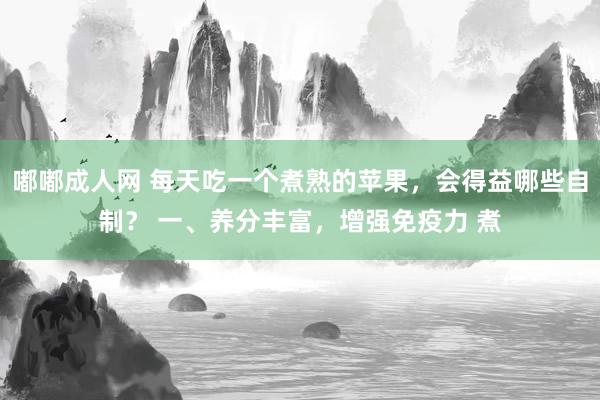 嘟嘟成人网 每天吃一个煮熟的苹果，会得益哪些自制？ 一、养分丰富，增强免疫力 煮